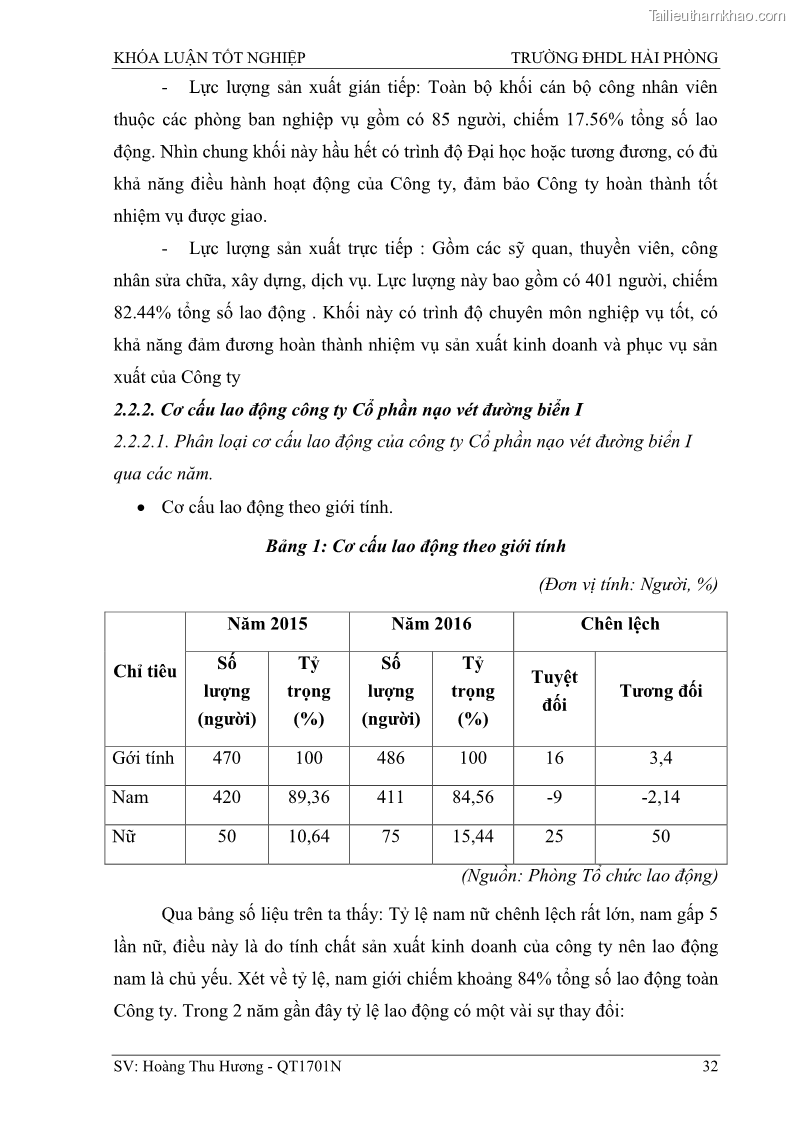 Tailieuthamkhao.com

KHÓA LUẬN TỐT NGHIỆP TRƯỜNG ĐHDL HẢI PHÒNG

- Lực lượng sản xuất gián tiếp: Toàn bộ khối cán bộ công nhân viên thuộc các phòng ban nghiệp vụ gồm có 85 người, chiếm 17.56% tổng số lao động. Nhìn chung khối này hầu hết có trình độ Đại học hoặc tương đương, có đủ khả năng điều hành hoạt động của Công ty, đảm bảo Công ty hoàn thành tốt nhiệm vụ được giao.

- Lực lượng sản xuất trực tiếp : Gồm các sỹ quan, thuyền viên, công nhân sửa chữa, xây dựng, dịch vụ. Lực lượng này bao gồm có 401 người, chiếm 82.44% tổng số lao động . Khối này có trình độ chuyên môn nghiệp vụ tốt, có khả năng đảm đương hoàn thành nhiệm vụ sản xuất kinh doanh và phục vụ sản xuất của Công ty

2.2.2. Cơ cấu lao động công ty Cổ phần nạo vét đường biển I

2.2.2.1. Phân loại cơ cấu lao động của công ty Cổ phần nạo vét đường biển I qua các năm.

• Cơ cấu lao động theo giới tính.

Bảng 1: Cơ cấu lao động theo giới tính

(Đơn vị tính: Người, %)

| Chỉ tiêu | Năm 2015 | | Năm 2016 | | Chên lệch | |
|---|---|---|---|---|---|---|
| | Số lượng (người) | Tỷ trọng (%) | Số lượng (người) | Tỷ trọng (%) | Tuyệt đối | Tương đối |
| Gới tính | 470 | 100 | 486 | 100 | 16 | 3,4 |
| Nam | 420 | 89,36 | 411 | 84,56 | -9 | -2,14 |
| Nữ | 50 | 10,64 | 75 | 15,44 | 25 | 50 |

(Nguồn: Phòng Tổ chức lao động)

Qua bảng số liệu trên ta thấy: Tỷ lệ nam nữ chênh lệch rất lớn, nam gấp 5 lần nữ, điều này là do tính chất sản xuất kinh doanh của công ty nên lao động nam là chủ yếu. Xét về tỷ lệ, nam giới chiếm khoảng 84% tổng số lao động toàn Công ty. Trong 2 năm gần đây tỷ lệ lao động có một vài sự thay đổi:

SV: Hoàng Thu Hương - QT1701N 32